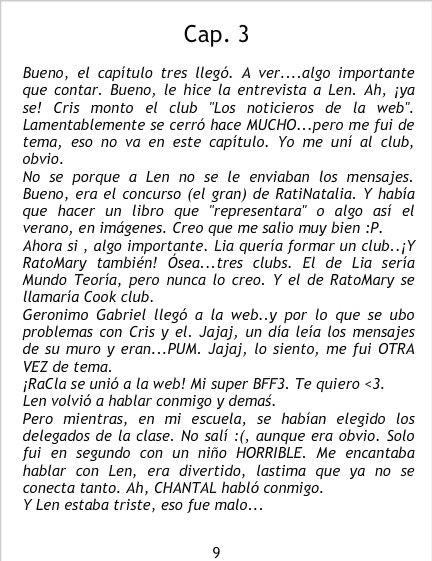 Cap. 3

Bueno, el capítulo tres llegó. A ver....algo importante que contar. Bueno, le hice la entrevista a Len. Ah, ¡ya se! Cris monto el club "Los noticieros de la web". Lamentablemente se cerró hace MUCHO...pero me fui de tema, eso no va en este capítulo. Yo me uní al club, obvio.

No se porque a Len no se le enviaban los mensajes. Bueno, era el concurso (el gran) de RatiNatalia. Y había que hacer un libro que "representara" o algo así el verano, en imágenes. Creo que me salio muy bien :P.

Ahora si , algo importante. Lia quería formar un club..¡Y RatoMary también! Ósea...tres clubs. El de Lia sería Mundo Teoría, pero nunca lo creo. Y el de RatoMary se llamaría Cook club.

Geronimo Gabriel llegó a la web..y por lo que se ubo problemas con Cris y el. Jajaj, un día leía los mensajes de su muro y eran...PUM. Jajaj, lo siento, me fui OTRA VEZ de tema.

¡RaCla se unió a la web! Mi super BFF3. Te quiero <3.

Len volvió a hablar conmigo y demaś.

Pero mientras, en mi escuela, se habían elegido los delegados de la clase. No salí :(, aunque era obvio. Solo fui en segundo con un niño HORRIBLE. Me encantaba hablar con Len, era divertido, lastima que ya no se conecta tanto. Ah, CHANTAL habló conmigo.

Y Len estaba triste, eso fue malo...

9